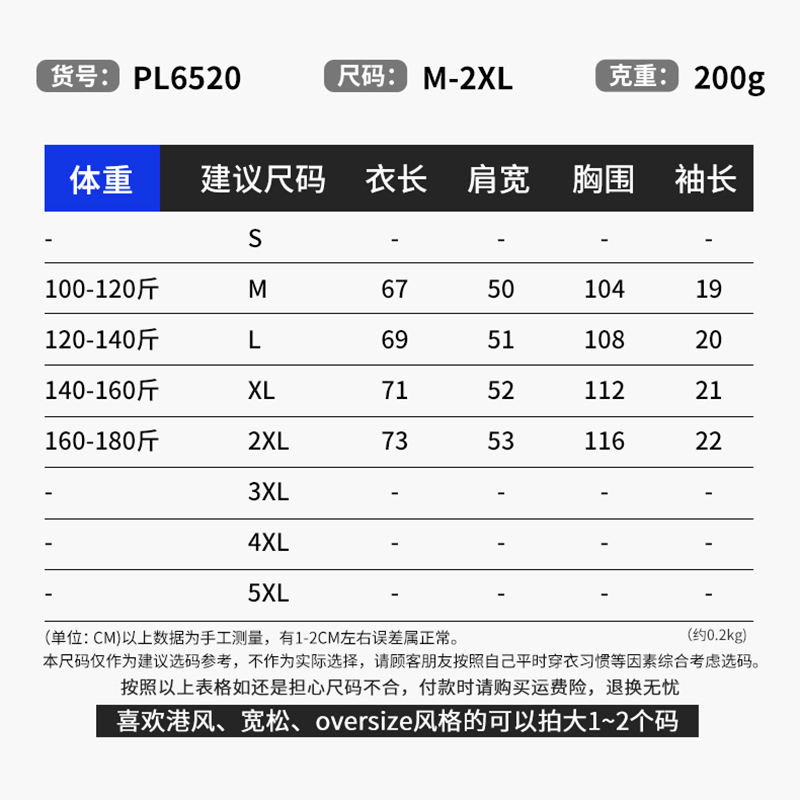 货号: PL6520 尺码: M-2XL 克重: 200g

| 体重 | 建议尺码 | 衣长 | 肩宽 | 胸围 | 袖长 |
|---|---|---|---|---|---|
| - | S | - | - | - | - |
| 100-120斤 | M | 67 | 50 | 104 | 19 |
| 120-140斤 | L | 69 | 51 | 108 | 20 |
| 140-160斤 | XL | 71 | 52 | 112 | 21 |
| 160-180斤 | 2XL | 73 | 53 | 116 | 22 |
| - | 3XL | - | - | - | - |
| - | 4XL | - | - | - | - |
| - | 5XL | - | - | - | - |

(单位: CM)以上数据为手工测量，有1-2CM左右误差属正常。 (约0.2kg)

本尺码仅作为建议选码参考，不作为实际选择，请顾客朋友按照自己平时穿衣习惯等因素综合考虑选码。

按照以上表格如还是担心尺码不合，付款时请购买运费险，退换无忧

喜欢港风、宽松、oversize风格的可以拍大1~2个码